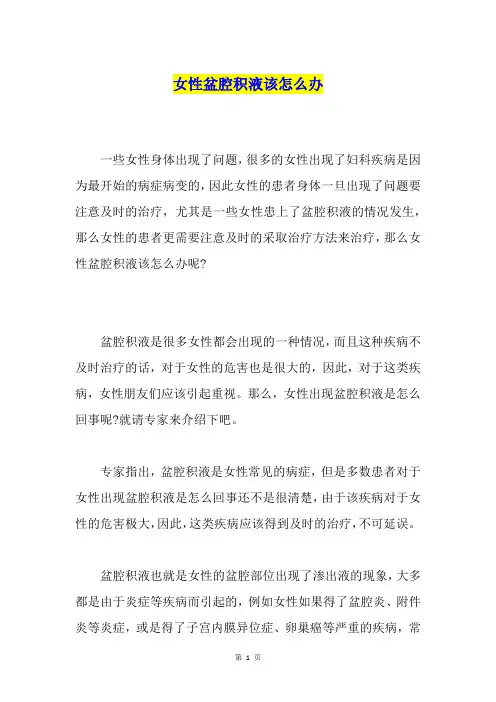 女性盆腔积液该怎么办

一些女性身体出现了问题，很多的女性出现了妇科疾病是因为最开始的病症病变的，因此女性的患者身体一旦出现了问题要注意及时的治疗，尤其是一些女性患上了盆腔积液的情况发生，那么女性的患者更需要注意及时的采取治疗方法来治疗，那么女性盆腔积液该怎么办呢?

盆腔积液是很多女性都会出现的一种情况，而且这种疾病不及时治疗的话，对于女性的危害也是很大的，因此，对于这类疾病，女性朋友们应该引起重视。那么，女性出现盆腔积液是怎么回事呢?就请专家来介绍下吧。

专家指出，盆腔积液是女性常见的病症，但是多数患者对于女性出现盆腔积液是怎么回事还不是很清楚，由于该疾病对于女性的危害极大，因此，这类疾病应该得到及时的治疗，不可延误。

盆腔积液也就是女性的盆腔部位出现了渗出液的现象，大多都是由于炎症等疾病而引起的，例如女性如果得了盆腔炎、附件炎等炎症，或是得了子宫内膜异位症、卵巢癌等严重的疾病，常

第 1 页